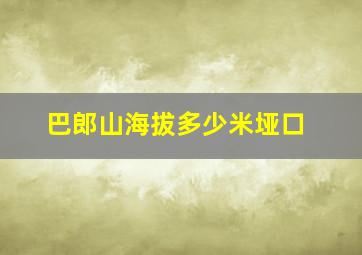 巴郎山海拔多少米垭口